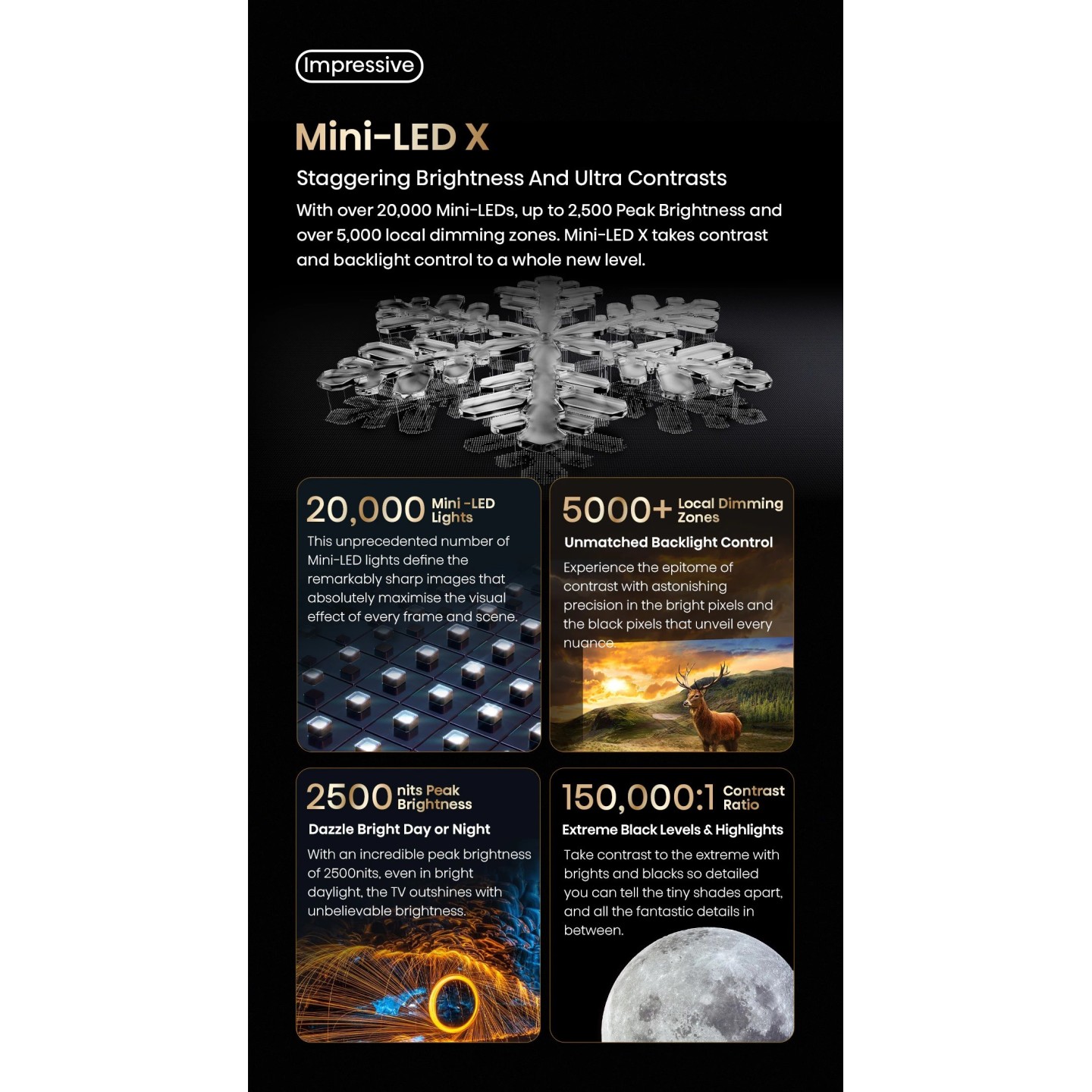 Impressive

Mini-LED X

Staggering Brightness And Ultra Contrasts

With over 20,000 Mini-LEDs, up to 2,500 Peak Brightness and over 5,000 local dimming zones. Mini-LED X takes contrast and backlight control to a whole new level.

20,000 Mini -LED Lights

This unprecedented number of Mini-LED lights define the remarkably sharp images that absolutely maximise the visual effect of every frame and scene.

5000+ Local Dimming Zones

Unmatched Backlight Control

Experience the epitome of contrast with astonishing precision in the bright pixels and the black pixels that unveil every nuance.

2500 nits Peak Brightness

Dazzle Bright Day or Night

With an incredible peak brightness of 2500nits, even in bright daylight, the TV outshines with unbelievable brightness.

150,000:1 Contrast Ratio

Extreme Black Levels & Highlights

Take contrast to the extreme with brights and blacks so detailed you can tell the tiny shades apart, and all the fantastic details in between.